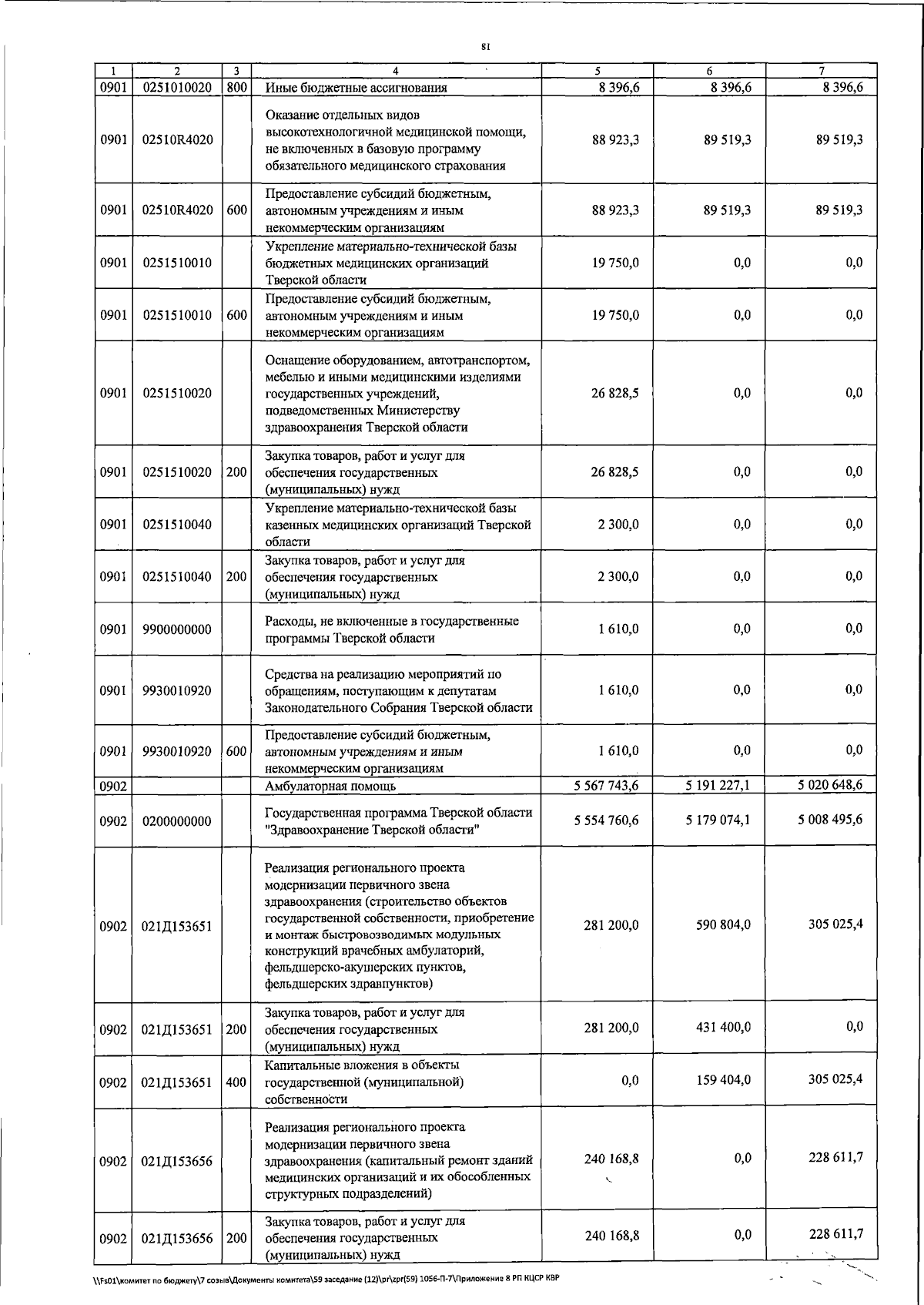 81

| 1 | 2 | 3 | 4 | 5 | 6 | 7 |
|---|---|---|---|---|---|---|
| 0901 | 0251010020 | 800 | Иные бюджетные ассигнования | 8 396,6 | 8 396,6 | 8 396,6 |
| 0901 | 02510R4020 |  | Оказание отдельных видов высокотехнологичной медицинской помощи, не включенных в базовую программу обязательного медицинского страхования | 88 923,3 | 89 519,3 | 89 519,3 |
| 0901 | 02510R4020 | 600 | Предоставление субсидий бюджетным, автономным учреждениям и иным некоммерческим организациям | 88 923,3 | 89 519,3 | 89 519,3 |
| 0901 | 0251510010 |  | Укрепление материально-технической базы бюджетных медицинских организаций Тверской области | 19 750,0 | 0,0 | 0,0 |
| 0901 | 0251510010 | 600 | Предоставление субсидий бюджетным, автономным учреждениям и иным некоммерческим организациям | 19 750,0 | 0,0 | 0,0 |
| 0901 | 0251510020 |  | Оснащение оборудованием, автотранспортом, мебелью и иными медицинскими изделиями государственных учреждений, подведомственных Министерству здравоохранения Тверской области | 26 828,5 | 0,0 | 0,0 |
| 0901 | 0251510020 | 200 | Закупка товаров, работ и услуг для обеспечения государственных (муниципальных) нужд | 26 828,5 | 0,0 | 0,0 |
| 0901 | 0251510040 |  | Укрепление материально-технической базы казенных медицинских организаций Тверской области | 2 300,0 | 0,0 | 0,0 |
| 0901 | 0251510040 | 200 | Закупка товаров, работ и услуг для обеспечения государственных (муниципальных) нужд | 2 300,0 | 0,0 | 0,0 |
| 0901 | 9900000000 |  | Расходы, не включенные в государственные программы Тверской области | 1 610,0 | 0,0 | 0,0 |
| 0901 | 9930010920 |  | Средства на реализацию мероприятий по обращениям, поступающим к депутатам Законодательного Собрания Тверской области | 1 610,0 | 0,0 | 0,0 |
| 0901 | 9930010920 | 600 | Предоставление субсидий бюджетным, автономным учреждениям и иным некоммерческим организациям | 1 610,0 | 0,0 | 0,0 |
| 0902 |  |  | Амбулаторная помощь | 5 567 743,6 | 5 191 227,1 | 5 020 648,6 |
| 0902 | 0200000000 |  | Государственная программа Тверской области "Здравоохранение Тверской области" | 5 554 760,6 | 5 179 074,1 | 5 008 495,6 |
| 0902 | 021Д153651 |  | Реализация регионального проекта модернизации первичного звена здравоохранения (строительство объектов государственной собственности, приобретение и монтаж быстровозводимых модульных конструкций врачебных амбулаторий, фельдшерско-акушерских пунктов, фельдшерских здравпунктов) | 281 200,0 | 590 804,0 | 305 025,4 |
| 0902 | 021Д153651 | 200 | Закупка товаров, работ и услуг для обеспечения государственных (муниципальных) нужд | 281 200,0 | 431 400,0 | 0,0 |
| 0902 | 021Д153651 | 400 | Капитальные вложения в объекты государственной (муниципальной) собственности | 0,0 | 159 404,0 | 305 025,4 |
| 0902 | 021Д153656 |  | Реализация регионального проекта модернизации первичного звена здравоохранения (капитальный ремонт зданий медицинских организаций и их обособленных структурных подразделений) | 240 168,8 | 0,0 | 228 611,7 |
| 0902 | 021Д153656 | 200 | Закупка товаров, работ и услуг для обеспечения государственных (муниципальных) нужд | 240 168,8 | 0,0 | 228 611,7 |

\\Fs01\комитет по бюджету\7 созыв\Документы комитета\59 заседание (12)\pr\zpr(59) 1056-П-7\Приложение 8 РП КЦСР КВР